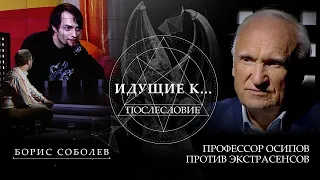 ИДУЩИЕ К...
ПОСЛЕСЛОВИЕ

БОРИС СОБОЛЕВ

ПРОФЕССОР ОСИПОВ
ПРОТИВ ЭКСТРАСЕНСОВ